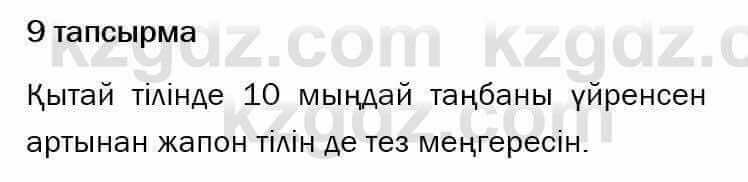 9 тапсырма

kzgdz.com kzgdz.c

Қытай тілінде 10 мыңдай таңбаны үйренсен артынан жапон тілін де тез меңгересін.

kzgdz.com